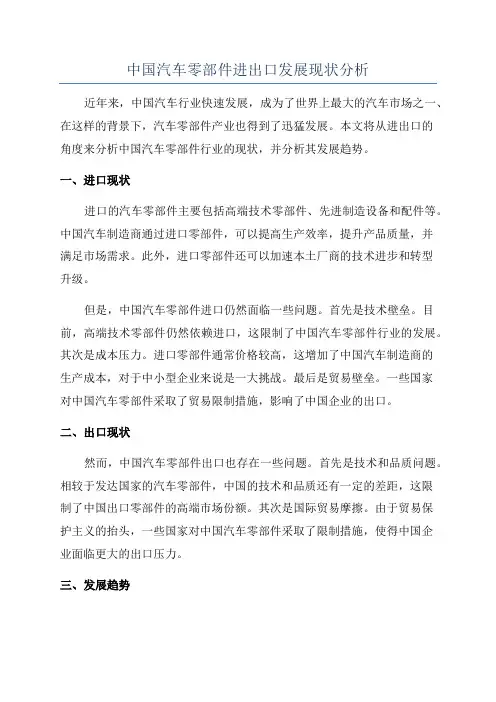 中国汽车零部件进出口发展现状分析

近年来，中国汽车行业快速发展，成为了世界上最大的汽车市场之一、在这样的背景下，汽车零部件产业也得到了迅猛发展。本文将从进出口的角度来分析中国汽车零部件行业的现状，并分析其发展趋势。

一、进口现状

进口的汽车零部件主要包括高端技术零部件、先进制造设备和配件等。中国汽车制造商通过进口零部件，可以提高生产效率，提升产品质量，并满足市场需求。此外，进口零部件还可以加速本土厂商的技术进步和转型升级。

但是，中国汽车零部件进口仍然面临一些问题。首先是技术壁垒。目前，高端技术零部件仍然依赖进口，这限制了中国汽车零部件行业的发展。其次是成本压力。进口零部件通常价格较高，这增加了中国汽车制造商的生产成本，对于中小型企业来说是一大挑战。最后是贸易壁垒。一些国家对中国汽车零部件采取了贸易限制措施，影响了中国企业的出口。

二、出口现状

然而，中国汽车零部件出口也存在一些问题。首先是技术和品质问题。相较于发达国家的汽车零部件，中国的技术和品质还有一定的差距，这限制了中国出口零部件的高端市场份额。其次是国际贸易摩擦。由于贸易保护主义的抬头，一些国家对中国汽车零部件采取了限制措施，使得中国企业面临更大的出口压力。

三、发展趋势